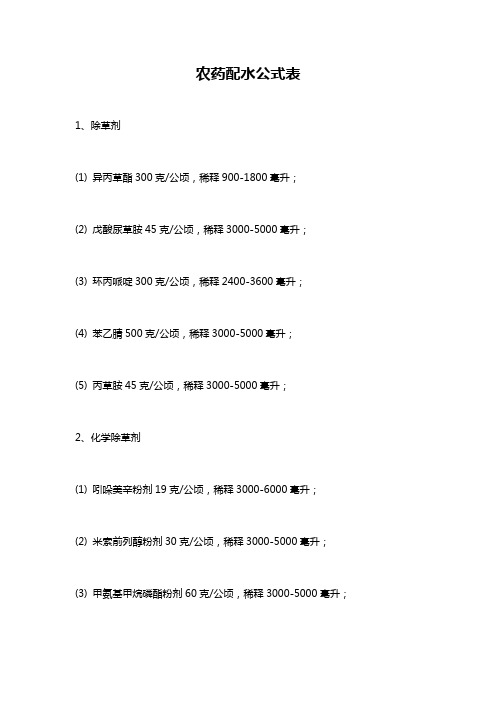 农药配水公式表

1、除草剂

(1) 异丙草酯 300 克/公顷，稀释 900-1800 毫升；

(2) 戊酸尿草胺 45 克/公顷，稀释 3000-5000 毫升；

(3) 环丙哌啶 300 克/公顷，稀释 2400-3600 毫升；

(4) 苯乙腈 500 克/公顷，稀释 3000-5000 毫升；

(5) 丙草胺 45 克/公顷，稀释 3000-5000 毫升；

2、化学除草剂

(1) 吲哚美辛粉剂 19 克/公顷，稀释 3000-6000 毫升；

(2) 米索前列醇粉剂 30 克/公顷，稀释 3000-5000 毫升；

(3) 甲氨基甲烷磷酯粉剂 60 克/公顷，稀释 3000-5000 毫升；